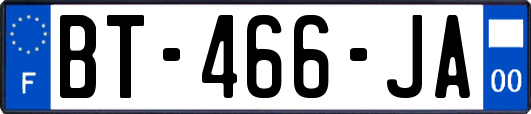 F
BT-466-JA
00